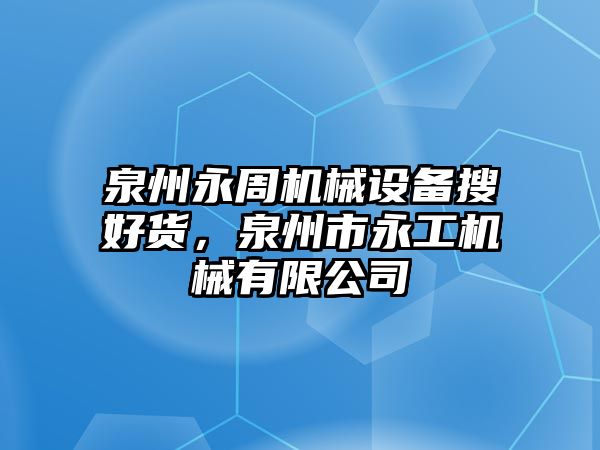 泉州永周机械设备搜好货，泉州市永工机械有限公司